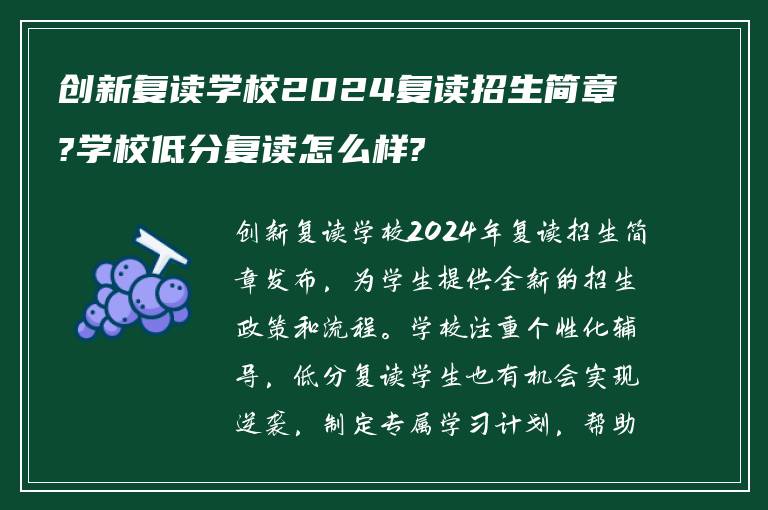 创新复读学校2024复读招生简章?学校低分复读怎么样?

创新复读学校2024年复读招生简章发布，为学生提供全新的招生政策和流程。学校注重个性化辅导，低分复读学生也有机会实现逆袭，制定专属学习计划，帮助